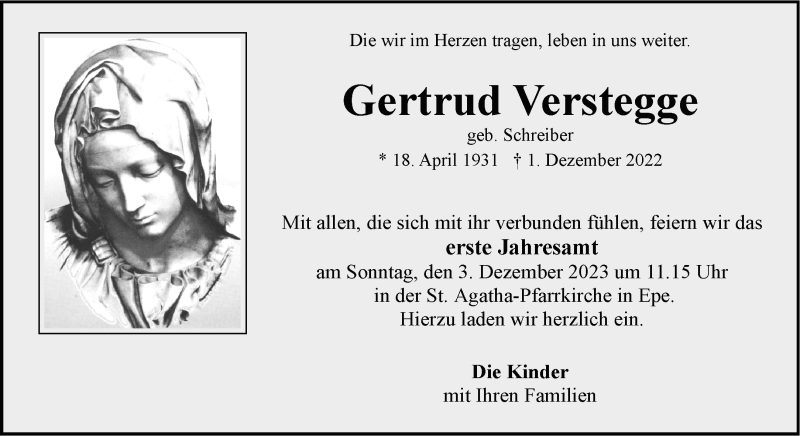 Die wir im Herzen tragen, leben in uns weiter.

Gertrud Verstegge

geb. Schreiber

* 18. April 1931   † 1. Dezember 2022

Mit allen, die sich mit ihr verbunden fühlen, feiern wir das
erste Jahresamt
am Sonntag, den 3. Dezember 2023 um 11.15 Uhr
in der St. Agatha-Pfarrkirche in Epe.
Hierzu laden wir herzlich ein.

Die Kinder
mit Ihren Familien